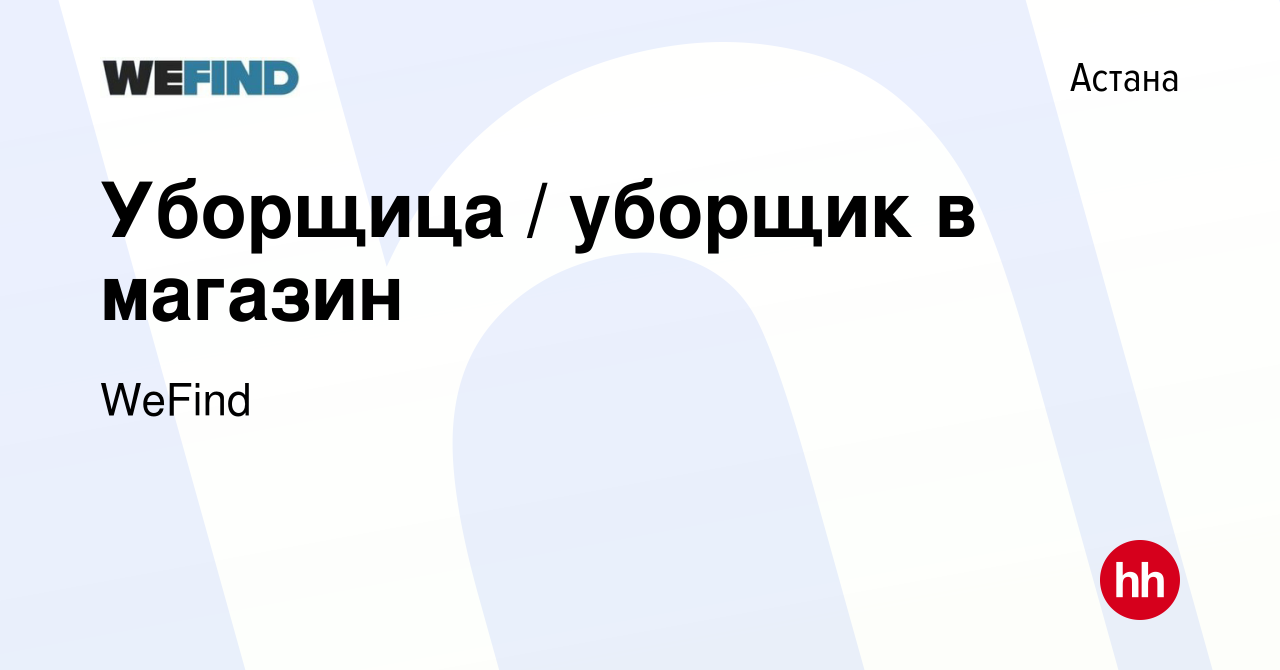 WEFIND

Астана

Уборщица / уборщик в магазин

WeFind

hh